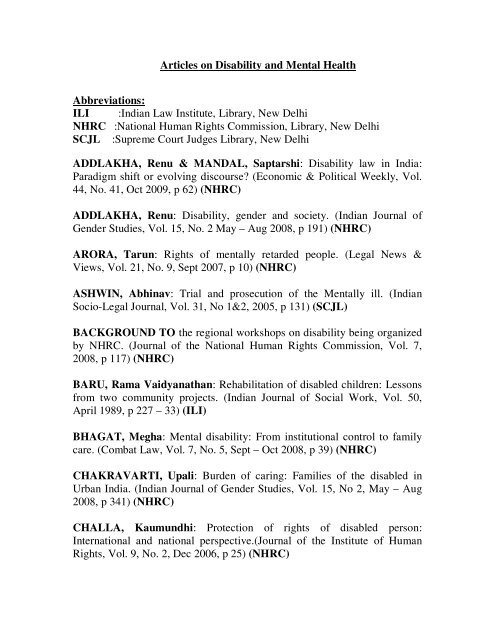 Articles on Disability and Mental Health

Abbreviations:
ILI :Indian Law Institute, Library, New Delhi
NHRC :National Human Rights Commission, Library, New Delhi
SCJL :Supreme Court Judges Library, New Delhi

ADDLAKHA, Renu & MANDAL, Saptarshi: Disability law in India: Paradigm shift or evolving discourse? (Economic & Political Weekly, Vol. 44, No. 41, Oct 2009, p 62) (NHRC)

ADDLAKHA, Renu: Disability, gender and society. (Indian Journal of Gender Studies, Vol. 15, No. 2 May – Aug 2008, p 191) (NHRC)

ARORA, Tarun: Rights of mentally retarded people. (Legal News & Views, Vol. 21, No. 9, Sept 2007, p 10) (NHRC)

ASHWIN, Abhinav: Trial and prosecution of the Mentally ill. (Indian Socio-Legal Journal, Vol. 31, No 1&2, 2005, p 131) (SCJL)

BACKGROUND TO the regional workshops on disability being organized by NHRC. (Journal of the National Human Rights Commission, Vol. 7, 2008, p 117) (NHRC)

BARU, Rama Vaidyanathan: Rehabilitation of disabled children: Lessons from two community projects. (Indian Journal of Social Work, Vol. 50, April 1989, p 227 – 33) (ILI)

BHAGAT, Megha: Mental disability: From institutional control to family care. (Combat Law, Vol. 7, No. 5, Sept – Oct 2008, p 39) (NHRC)

CHAKRAVARTI, Upali: Burden of caring: Families of the disabled in Urban India. (Indian Journal of Gender Studies, Vol. 15, No 2, May – Aug 2008, p 341) (NHRC)

CHALLA, Kaumundhi: Protection of rights of disabled person: International and national perspective.(Journal of the Institute of Human Rights, Vol. 9, No. 2, Dec 2006, p 25) (NHRC)